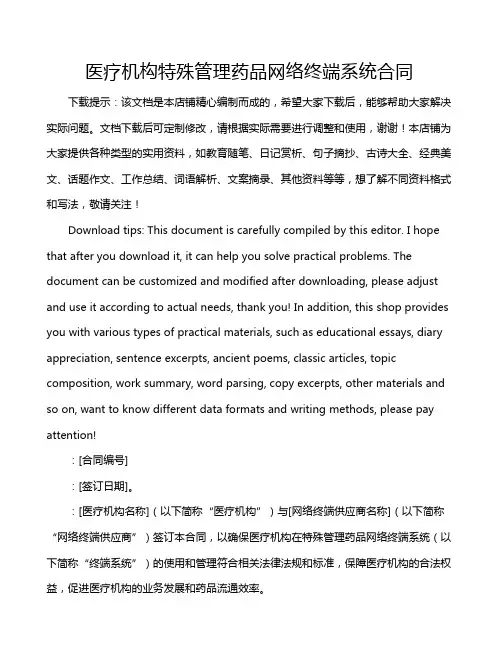 医疗机构特殊管理药品网络终端系统合同

下载提示：该文档是本店铺精心编制而成的，希望大家下载后，能够帮助大家解决实际问题。文档下载后可定制修改，请根据实际需要进行调整和使用，谢谢！本店铺为大家提供各种类型的实用资料，如教育随笔、日记赏析、句子摘抄、古诗大全、经典美文、话题作文、工作总结、词语解析、文案摘录、其他资料等等，想了解不同资料格式和写法，敬请关注！

Download tips: This document is carefully compiled by this editor. I hope that after you download it, it can help you solve practical problems. The document can be customized and modified after downloading, please adjust and use it according to actual needs, thank you! In addition, this shop provides you with various types of practical materials, such as educational essays, diary appreciation, sentence excerpts, ancient poems, classic articles, topic composition, work summary, word parsing, copy excerpts, other materials and so on, want to know different data formats and writing methods, please pay attention!

：[合同编号]

：[签订日期]。

：[医疗机构名称]（以下简称“医疗机构”）与[网络终端供应商名称]（以下简称“网络终端供应商”）签订本合同，以确保医疗机构在特殊管理药品网络终端系统（以下简称“终端系统”）的使用和管理符合相关法律法规和标准，保障医疗机构的合法权益，促进医疗机构的业务发展和药品流通效率。